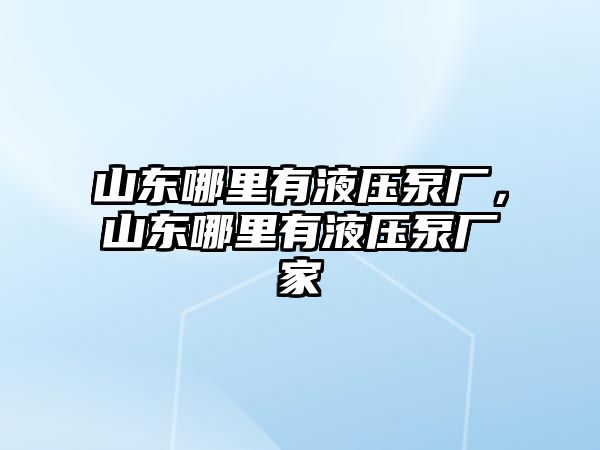 山东哪里有液压泵厂，山东哪里有液压泵厂家